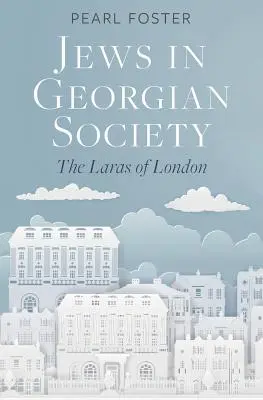 PEARL FOSTER

JEWS IN GEORGIAN SOCIETY

The Laras of London